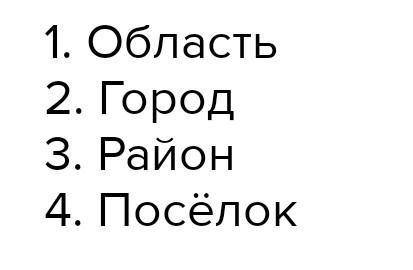 1. Область
2. Город
3. Район
4. Посёлок